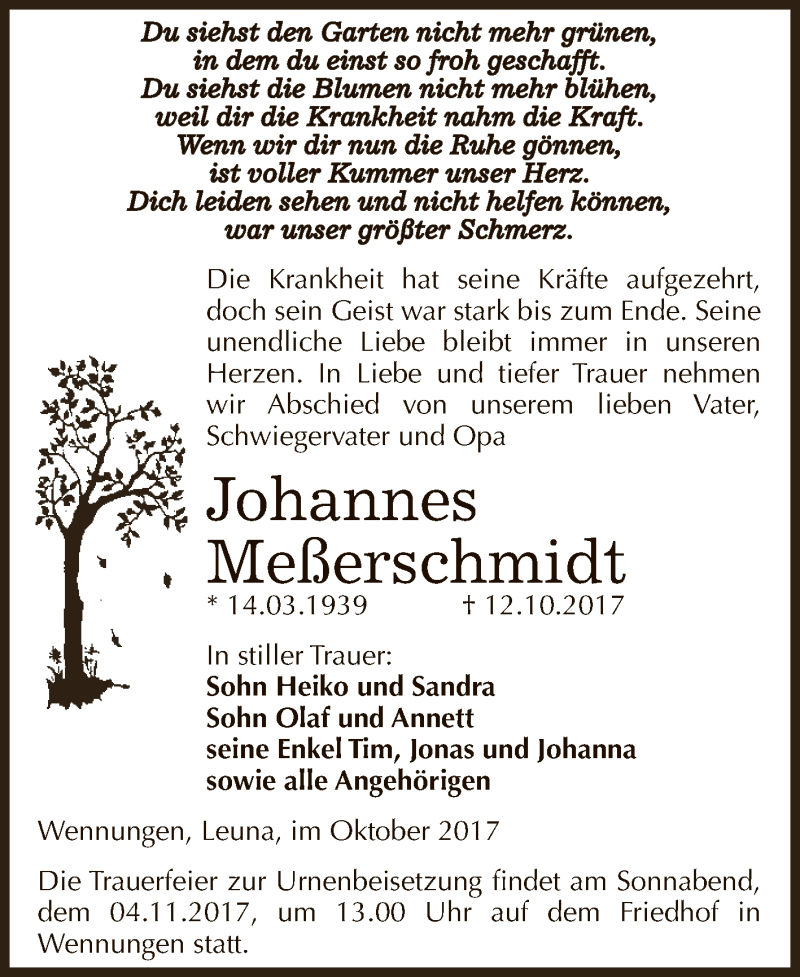 Du siehst den Garten nicht mehr grünen,
in dem du einst so froh geschafft.
Du siehst die Blumen nicht mehr blühen,
weil dir die Krankheit nahm die Kraft.
Wenn wir dir nun die Ruhe gönnen,
ist voller Kummer unser Herz.
Dich leiden sehen und nicht helfen können,
war unser größter Schmerz.

Die Krankheit hat seine Kräfte aufgezehrt, doch sein Geist war stark bis zum Ende. Seine unendliche Liebe bleibt immer in unseren Herzen. In Liebe und tiefer Trauer nehmen wir Abschied von unserem lieben Vater, Schwiegervater und Opa

Johannes
Meßerschmidt
* 14.03.1939 † 12.10.2017

In stiller Trauer:
Sohn Heiko und Sandra
Sohn Olaf und Annett
seine Enkel Tim, Jonas und Johanna
sowie alle Angehörigen

Wennungen, Leuna, im Oktober 2017

Die Trauerfeier zur Urnenbeisetzung findet am Sonnabend, dem 04.11.2017, um 13.00 Uhr auf dem Friedhof in Wennungen statt.